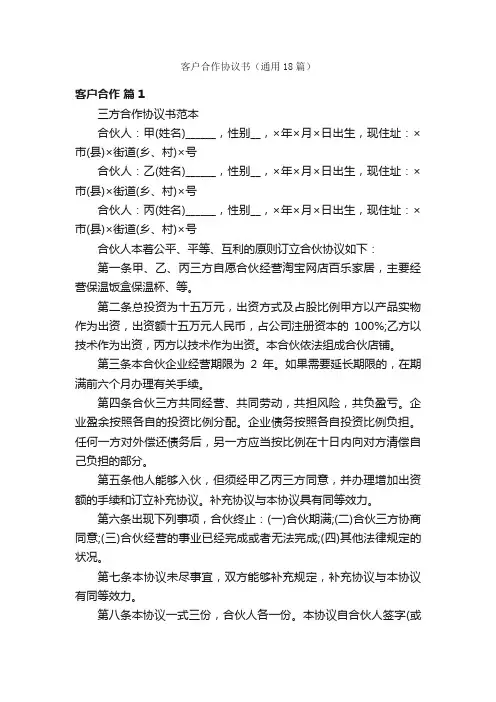 客户合作协议书（通用18篇）

客户合作 篇1

三方合作协议书范本

合伙人：甲(姓名)______，性别__，×年×月×日出生，现住址：×市(县)×街道(乡、村)×号

合伙人：乙(姓名)______，性别__，×年×月×日出生，现住址：×市(县)×街道(乡、村)×号

合伙人：丙(姓名)______，性别__，×年×月×日出生，现住址：×市(县)×街道(乡、村)×号

合伙人本着公平、平等、互利的原则订立合伙协议如下：

第一条甲、乙、丙三方自愿合伙经营淘宝网店百乐家居，主要经营保温饭盒保温杯、等。

第二条总投资为十五万元，出资方式及占股比例甲方以产品实物作为出资，出资额十五万元人民币，占公司注册资本的 100%;乙方以技术作为出资，丙方以技术作为出资。本合伙依法组成合伙店铺。

第三条本合伙企业经营期限为 2 年。如果需要延长期限的，在期满前六个月办理有关手续。

第四条合伙三方共同经营、共同劳动，共担风险，共负盈亏。企业盈余按照各自的投资比例分配。企业债务按照各自投资比例负担。任何一方对外偿还债务后，另一方应当按比例在十日内向对方清偿自己负担的部分。

第五条他人能够入伙，但须经甲乙丙三方同意，并办理增加出资额的手续和订立补充协议。补充协议与本协议具有同等效力。

第六条出现下列事项，合伙终止：(一)合伙期满;(二)合伙三方协商同意;(三)合伙经营的事业已经完成或者无法完成;(四)其他法律规定的状况。

第七条本协议未尽事宜，双方能够补充规定，补充协议与本协议有同等效力。

第八条本协议一式三份，合伙人各一份。本协议自合伙人签字(或